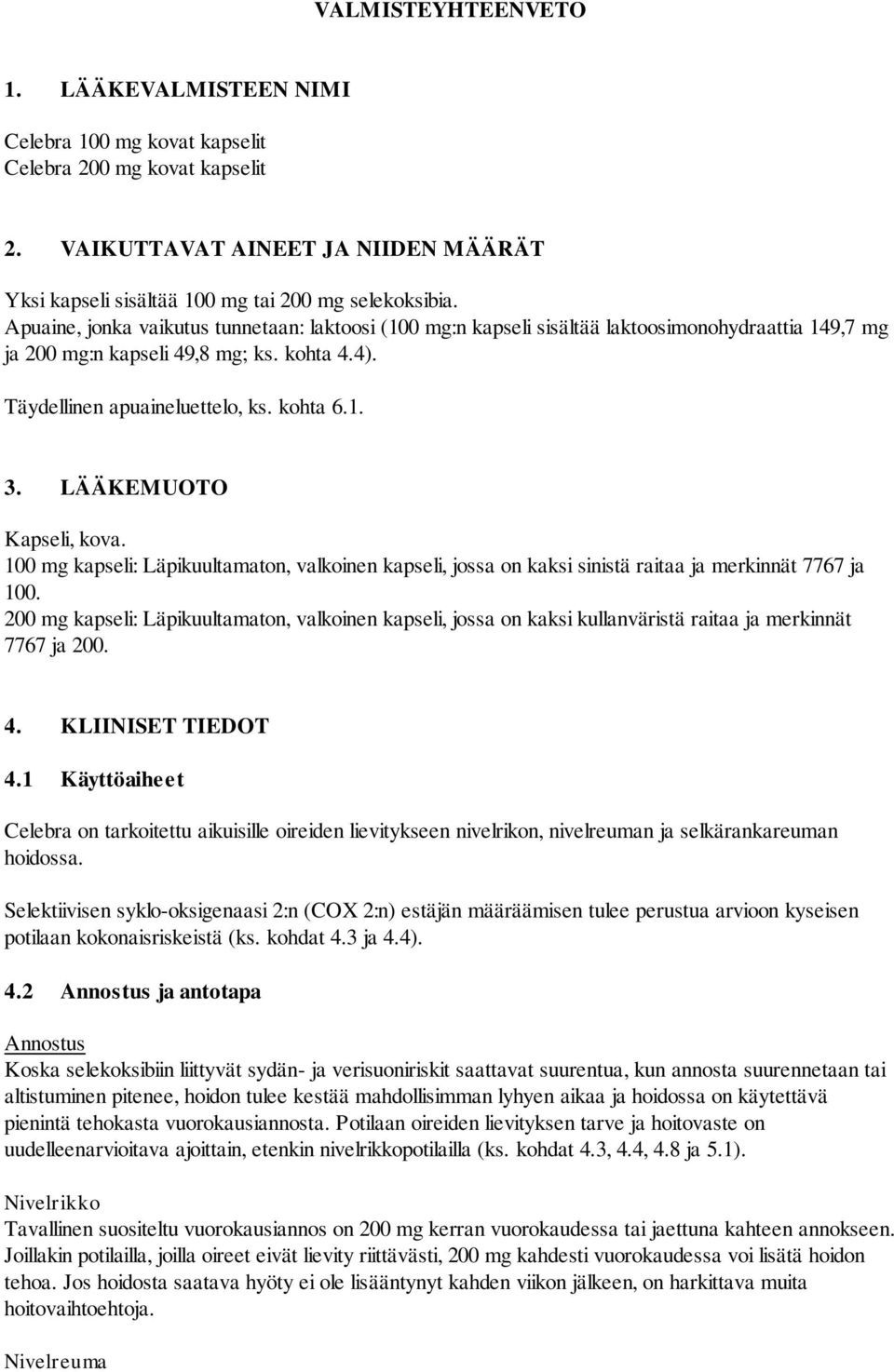 VALMISTEYHTEENVETO

1. LÄÄKEVALMISTEEN NIMI

Celebra 100 mg kovat kapselit
Celebra 200 mg kovat kapselit

2. VAIKUTTAVAT AINEET JA NIIDEN MÄÄRÄT

Yksi kapseli sisältää 100 mg tai 200 mg selekoksibia.
Apuaine, jonka vaikutus tunnetaan: laktoosi (100 mg:n kapseli sisältää laktoosimonohydraattia 149,7 mg ja 200 mg:n kapseli 49,8 mg; ks. kohta 4.4).

Täydellinen apuaineluettelo, ks. kohta 6.1.

3. LÄÄKEMUOTO

Kapseli, kova.
100 mg kapseli: Läpikuultamaton, valkoinen kapseli, jossa on kaksi sinistä raitaa ja merkinnät 7767 ja 100.
200 mg kapseli: Läpikuultamaton, valkoinen kapseli, jossa on kaksi kullanväristä raitaa ja merkinnät 7767 ja 200.

4. KLIINISET TIEDOT

4.1 Käyttöaiheet

Celebra on tarkoitettu aikuisille oireiden lievitykseen nivelrikon, nivelreuman ja selkärankareuman hoidossa.

Selektiivisen syklo-oksigenaasi 2:n (COX 2:n) estäjän määräämisen tulee perustua arvioon kyseisen potilaan kokonaisriskeistä (ks. kohdat 4.3 ja 4.4).

4.2 Annostus ja antotapa

Annostus
Koska selekoksibiin liittyvät sydän- ja verisuoniriskit saattavat suurentua, kun annosta suurennetaan tai altistuminen pitenee, hoidon tulee kestää mahdollisimman lyhyen aikaa ja hoidossa on käytettävä pienintä tehokasta vuorokausiannosta. Potilaan oireiden lievityksen tarve ja hoitovaste on uudelleenarvioitava ajoittain, etenkin nivelrikkopotilailla (ks. kohdat 4.3, 4.4, 4.8 ja 5.1).

Nivelrikko
Tavallinen suositeltu vuorokausiannos on 200 mg kerran vuorokaudessa tai jaettuna kahteen annokseen. Joillakin potilailla, joilla oireet eivät lievity riittävästi, 200 mg kahdesti vuorokaudessa voi lisätä hoidon tehoa. Jos hoidosta saatava hyöty ei ole lisääntynyt kahden viikon jälkeen, on harkittava muita hoitovaihtoehtoja.

Nivelreuma